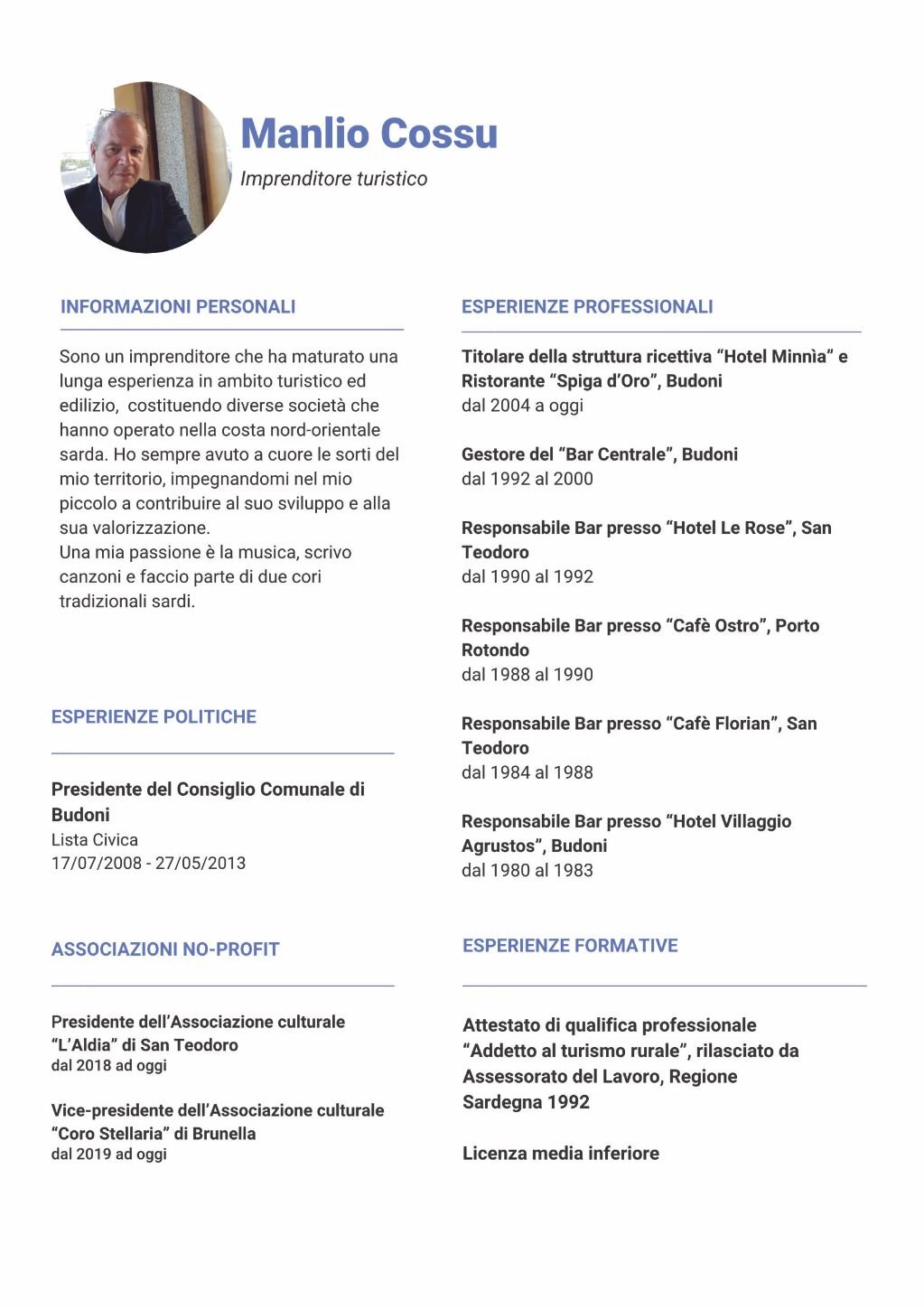 Manlio Cossu
Imprenditore turistico

INFORMAZIONI PERSONALI

Sono un imprenditore che ha maturato una lunga esperienza in ambito turistico ed edilizio, costituendo diverse società che hanno operato nella costa nord-orientale sarda. Ho sempre avuto a cuore le sorti del mio territorio, impegnandomi nel mio piccolo a contribuire al suo sviluppo e alla sua valorizzazione.
Una mia passione è la musica, scrivo canzoni e faccio parte di due cori tradizionali sardi.

ESPERIENZE POLITICHE

Presidente del Consiglio Comunale di Budoni
Lista Civica
17/07/2008 - 27/05/2013

ASSOCIAZIONI NO-PROFIT

Presidente dell'Associazione culturale "L'Aldia" di San Teodoro
dal 2018 ad oggi

Vice-presidente dell'Associazione culturale "Coro Stellaria" di Brunella
dal 2019 ad oggi

ESPERIENZE PROFESSIONALI

Titolare della struttura ricettiva "Hotel Minnìa" e Ristorante "Spiga d'Oro", Budoni
dal 2004 a oggi

Gestore del "Bar Centrale", Budoni
dal 1992 al 2000

Responsabile Bar presso "Hotel Le Rose", San Teodoro
dal 1990 al 1992

Responsabile Bar presso "Cafè Ostro", Porto Rotondo
dal 1988 al 1990

Responsabile Bar presso "Cafè Florian", San Teodoro
dal 1984 al 1988

Responsabile Bar presso "Hotel Villaggio Agrustos", Budoni
dal 1980 al 1983

ESPERIENZE FORMATIVE

Attestato di qualifica professionale "Addetto al turismo rurale", rilasciato da Assessorato del Lavoro, Regione Sardegna 1992

Licenza media inferiore